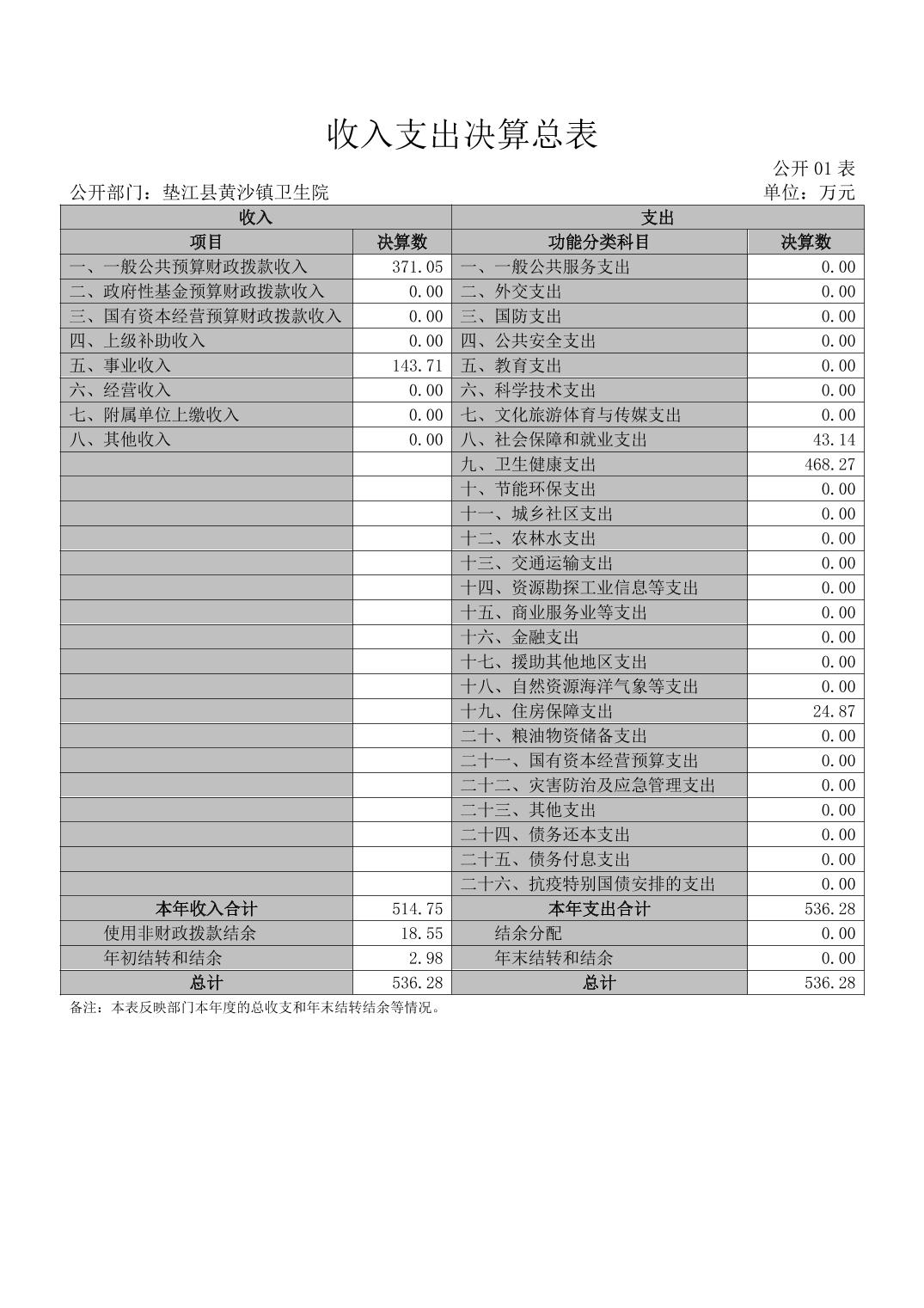 收入支出决算总表

公开01表

公开部门：垫江县黄沙镇卫生院

单位：万元

| 收入 |  | 支出 |  |
|---|---|---|---|
| 项目 | 决算数 | 功能分类科目 | 决算数 |
| 一、一般公共预算财政拨款收入 | 371.05 | 一、一般公共服务支出 | 0.00 |
| 二、政府性基金预算财政拨款收入 | 0.00 | 二、外交支出 | 0.00 |
| 三、国有资本经营预算财政拨款收入 | 0.00 | 三、国防支出 | 0.00 |
| 四、上级补助收入 | 0.00 | 四、公共安全支出 | 0.00 |
| 五、事业收入 | 143.71 | 五、教育支出 | 0.00 |
| 六、经营收入 | 0.00 | 六、科学技术支出 | 0.00 |
| 七、附属单位上缴收入 | 0.00 | 七、文化旅游体育与传媒支出 | 0.00 |
| 八、其他收入 | 0.00 | 八、社会保障和就业支出 | 43.14 |
|  |  | 九、卫生健康支出 | 468.27 |
|  |  | 十、节能环保支出 | 0.00 |
|  |  | 十一、城乡社区支出 | 0.00 |
|  |  | 十二、农林水支出 | 0.00 |
|  |  | 十三、交通运输支出 | 0.00 |
|  |  | 十四、资源勘探工业信息等支出 | 0.00 |
|  |  | 十五、商业服务业等支出 | 0.00 |
|  |  | 十六、金融支出 | 0.00 |
|  |  | 十七、援助其他地区支出 | 0.00 |
|  |  | 十八、自然资源海洋气象等支出 | 0.00 |
|  |  | 十九、住房保障支出 | 24.87 |
|  |  | 二十、粮油物资储备支出 | 0.00 |
|  |  | 二十一、国有资本经营预算支出 | 0.00 |
|  |  | 二十二、灾害防治及应急管理支出 | 0.00 |
|  |  | 二十三、其他支出 | 0.00 |
|  |  | 二十四、债务还本支出 | 0.00 |
|  |  | 二十五、债务付息支出 | 0.00 |
|  |  | 二十六、抗疫特别国债安排的支出 | 0.00 |
| 本年收入合计 | 514.75 | 本年支出合计 | 536.28 |
| 使用非财政拨款结余 | 18.55 | 结余分配 | 0.00 |
| 年初结转和结余 | 2.98 | 年末结转和结余 | 0.00 |
| 总计 | 536.28 | 总计 | 536.28 |

备注：本表反映部门本年度的总收支和年末结转结余等情况。